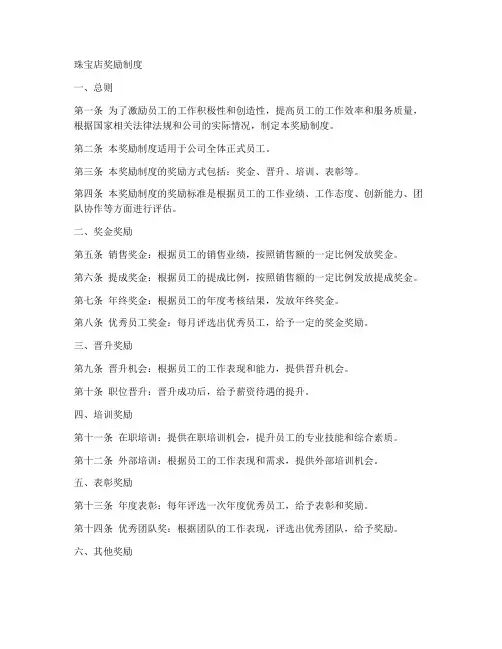 珠宝店奖励制度

一、总则

第一条 为了激励员工的工作积极性和创造性，提高员工的工作效率和服务质量，根据国家相关法律法规和公司的实际情况，制定本奖励制度。

第二条 本奖励制度适用于公司全体正式员工。

第三条 本奖励制度的奖励方式包括：奖金、晋升、培训、表彰等。

第四条 本奖励制度的奖励标准是根据员工的工作业绩、工作态度、创新能力、团队协作等方面进行评估。

二、奖金奖励

第五条 销售奖金：根据员工的销售业绩，按照销售额的一定比例发放奖金。

第六条 提成奖金：根据员工的提成比例，按照销售额的一定比例发放提成奖金。

第七条 年终奖金：根据员工的年度考核结果，发放年终奖金。

第八条 优秀员工奖金：每月评选出优秀员工，给予一定的奖金奖励。

三、晋升奖励

第九条 晋升机会：根据员工的工作表现和能力，提供晋升机会。

第十条 职位晋升：晋升成功后，给予薪资待遇的提升。

四、培训奖励

第十一条 在职培训：提供在职培训机会，提升员工的专业技能和综合素质。

第十二条 外部培训：根据员工的工作表现和需求，提供外部培训机会。

五、表彰奖励

第十三条 年度表彰：每年评选一次年度优秀员工，给予表彰和奖励。

第十四条 优秀团队奖：根据团队的工作表现，评选出优秀团队，给予奖励。

六、其他奖励